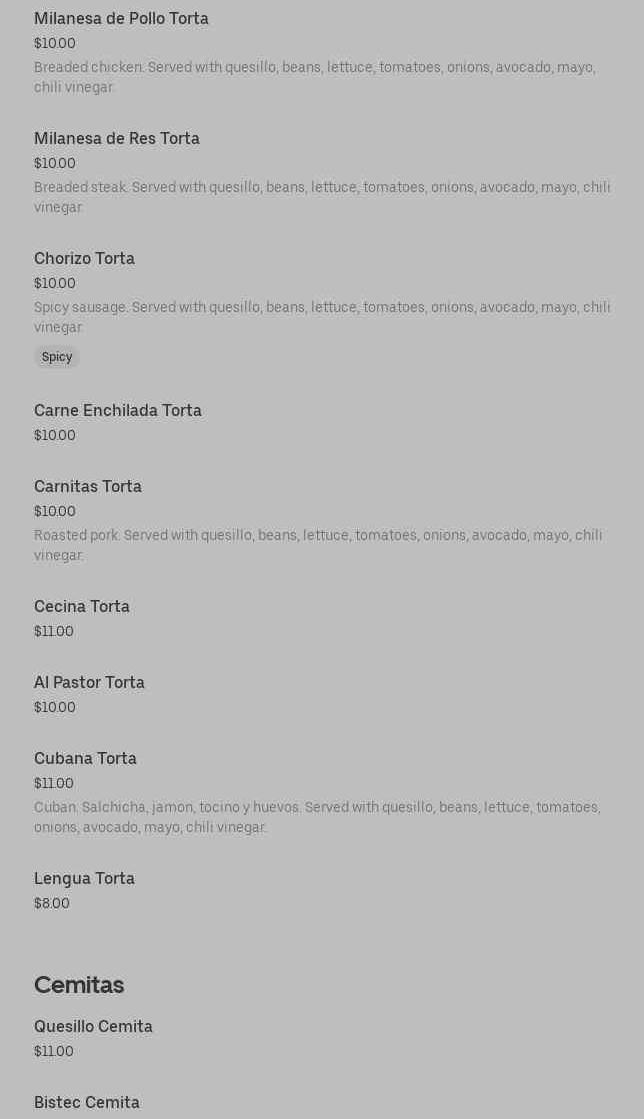 Milanesa de Pollo Torta
$10.00
Breaded chicken. Served with quesillo, beans, lettuce, tomatoes, onions, avocado, mayo, chili vinegar.

Milanesa de Res Torta
$10.00
Breaded steak. Served with quesillo, beans, lettuce, tomatoes, onions, avocado, mayo, chili vinegar.

Chorizo Torta
$10.00
Spicy sausage. Served with quesillo, beans, lettuce, tomatoes, onions, avocado, mayo, chili vinegar.
Spicy

Carne Enchilada Torta
$10.00

Carnitas Torta
$10.00
Roasted pork. Served with quesillo, beans, lettuce, tomatoes, onions, avocado, mayo, chili vinegar.

Cecina Torta
$11.00

Al Pastor Torta
$10.00

Cubana Torta
$11.00
Cuban. Salchicha, jamon, tocino y huevos. Served with quesillo, beans, lettuce, tomatoes, onions, avocado, mayo, chili vinegar.

Lengua Torta
$8.00

Cemitas

Quesillo Cemita
$11.00

Bistec Cemita